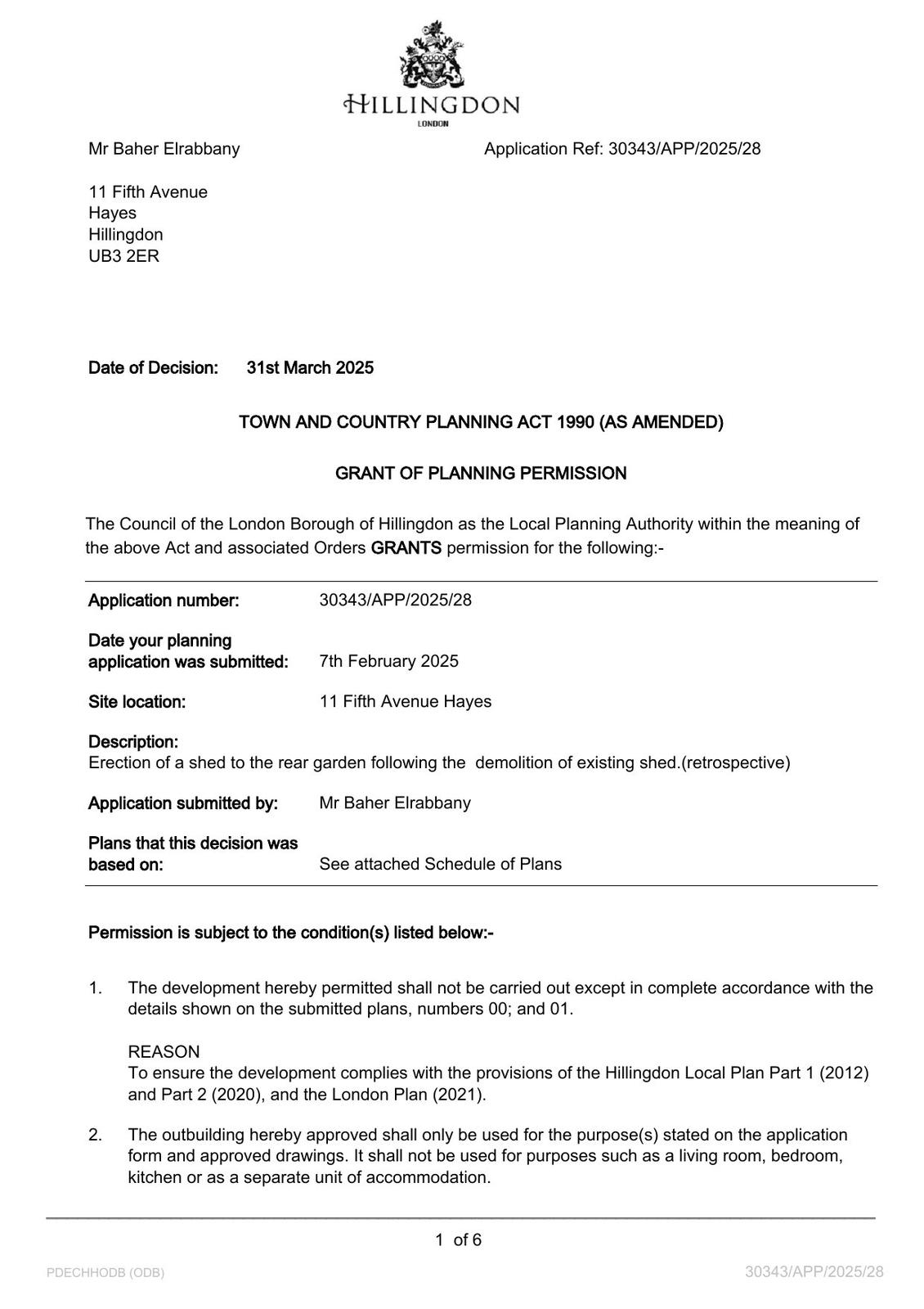 HILLINGDON
LONDON

Mr Baher Elrabbany

Application Ref: 30343/APP/2025/28

11 Fifth Avenue
Hayes
Hillingdon
UB3 2ER

Date of Decision: 31st March 2025

TOWN AND COUNTRY PLANNING ACT 1990 (AS AMENDED)

GRANT OF PLANNING PERMISSION

The Council of the London Borough of Hillingdon as the Local Planning Authority within the meaning of the above Act and associated Orders GRANTS permission for the following:-

Application number: 30343/APP/2025/28

Date your planning application was submitted: 7th February 2025

Site location: 11 Fifth Avenue Hayes

Description:
Erection of a shed to the rear garden following the demolition of existing shed.(retrospective)

Application submitted by: Mr Baher Elrabbany

Plans that this decision was based on: See attached Schedule of Plans

Permission is subject to the condition(s) listed below:-

1. The development hereby permitted shall not be carried out except in complete accordance with the details shown on the submitted plans, numbers 00; and 01.

REASON
To ensure the development complies with the provisions of the Hillingdon Local Plan Part 1 (2012) and Part 2 (2020), and the London Plan (2021).

2. The outbuilding hereby approved shall only be used for the purpose(s) stated on the application form and approved drawings. It shall not be used for purposes such as a living room, bedroom, kitchen or as a separate unit of accommodation.

1 of 6

PDECHHODB (ODB)

30343/APP/2025/28